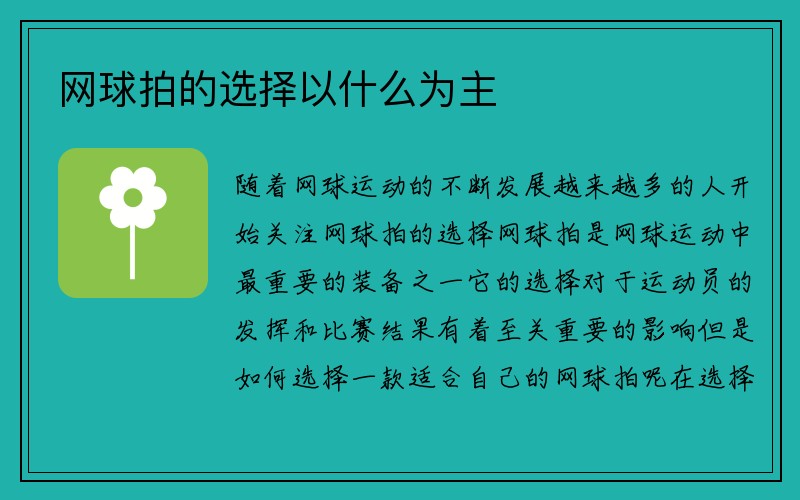 网球拍的选择以什么为主

随着网球运动的不断发展越来越多的人开始关注网球拍的选择网球拍是网球运动中最重要的装备之一它的选择对于运动员的发挥和比赛结果有着至关重要的影响但是如何选择一款适合自己的网球拍呢在选择